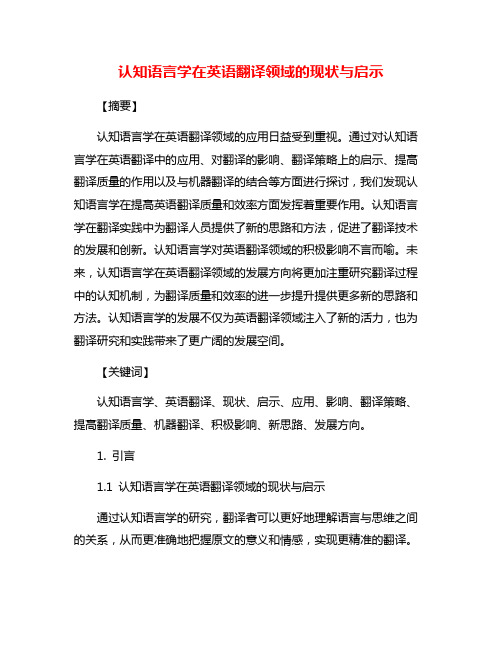 认知语言学在英语翻译领域的现状与启示

【摘要】

认知语言学在英语翻译领域的应用日益受到重视。通过对认知语言学在英语翻译中的应用、对翻译的影响、翻译策略上的启示、提高翻译质量的作用以及与机器翻译的结合等方面进行探讨，我们发现认知语言学在提高英语翻译质量和效率方面发挥着重要作用。认知语言学在翻译实践中为翻译人员提供了新的思路和方法，促进了翻译技术的发展和创新。认知语言学对英语翻译领域的积极影响不言而喻。未来，认知语言学在英语翻译领域的发展方向将更加注重研究翻译过程中的认知机制，为翻译质量和效率的进一步提升提供更多新的思路和方法。认知语言学的发展不仅为英语翻译领域注入了新的活力，也为翻译研究和实践带来了更广阔的发展空间。

【关键词】

认知语言学、英语翻译、现状、启示、应用、影响、翻译策略、提高翻译质量、机器翻译、积极影响、新思路、发展方向。

1. 引言

1.1 认知语言学在英语翻译领域的现状与启示

通过认知语言学的研究，翻译者可以更好地理解语言与思维之间的关系，从而更准确地把握原文的意义和情感，实现更精准的翻译。